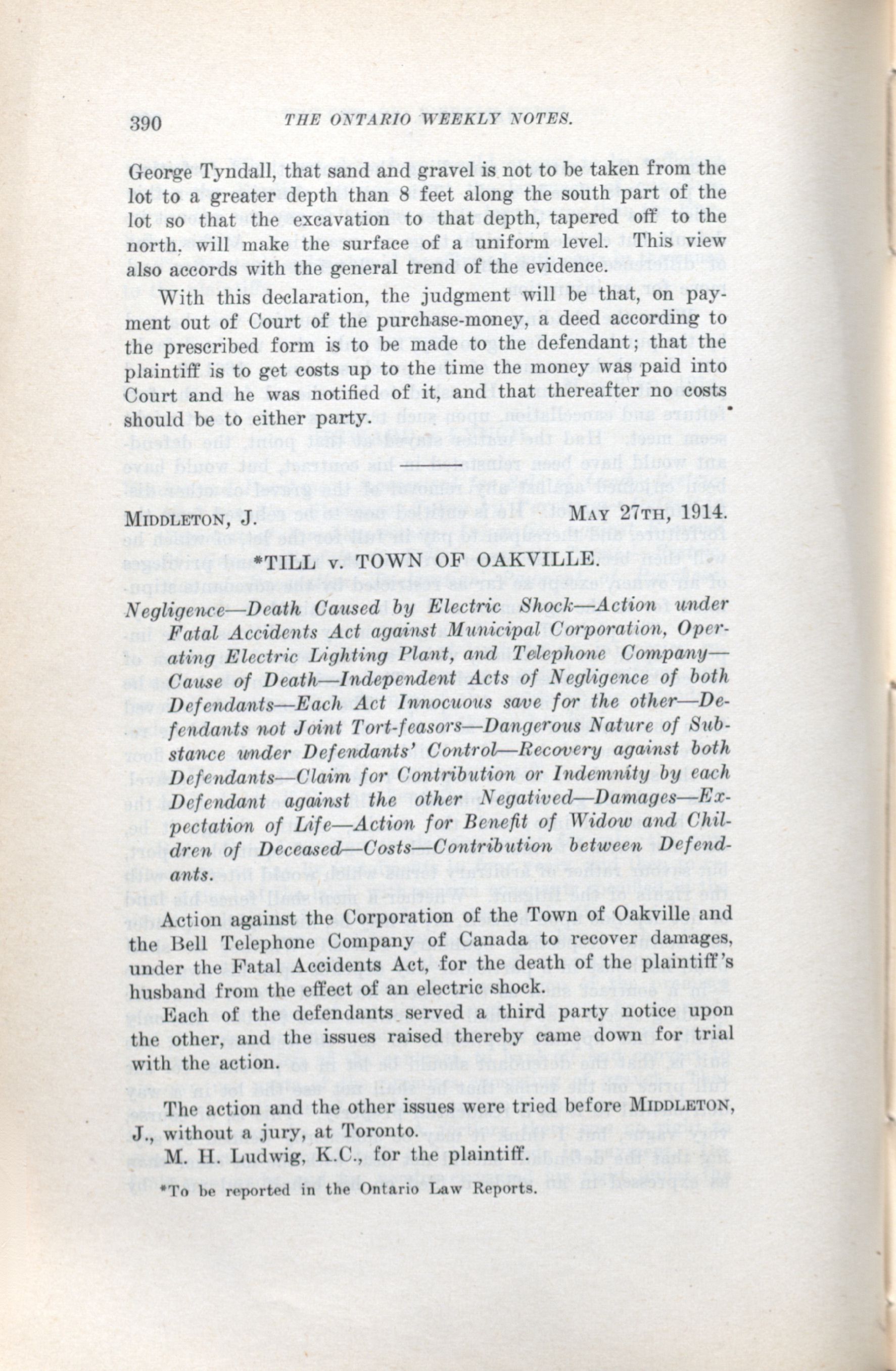 390 THE ONTARIO WEEKLY NOTES.

George Tyndall, that sand and gravel is not to be taken from the lot to a greater depth than 8 feet along the south part of the lot so that the excavation to that depth, tapered off to the north, will make the surface of a uniform level. This view also accords with the general trend of the evidence.

With this declaration, the judgment will be that, on payment out of Court of the purchase-money, a deed according to the prescribed form is to be made to the defendant; that the plaintiff is to get costs up to the time the money was paid into Court and he was notified of it, and that thereafter no costs should be to either party.

MIDDLETON, J. MAY 27TH, 1914.

*TILL v. TOWN OF OAKVILLE.

Negligence—Death Caused by Electric Shock—Action under Fatal Accidents Act against Municipal Corporation, Operating Electric Lighting Plant, and Telephone Company—Cause of Death—Independent Acts of Negligence of both Defendants—Each Act Innocuous save for the other—Defendants not Joint Tort-feasors—Dangerous Nature of Substance under Defendants' Control—Recovery against both Defendants—Claim for Contribution or Indemnity by each Defendant against the other Negatived—Damages—Expectation of Life—Action for Benefit of Widow and Children of Deceased—Costs—Contribution between Defendants.

Action against the Corporation of the Town of Oakville and the Bell Telephone Company of Canada to recover damages, under the Fatal Accidents Act, for the death of the plaintiff's husband from the effect of an electric shock.

Each of the defendants served a third party notice upon the other, and the issues raised thereby came down for trial with the action.

The action and the other issues were tried before MIDDLETON, J., without a jury, at Toronto.

M. H. Ludwig, K.C., for the plaintiff.

*To be reported in the Ontario Law Reports.